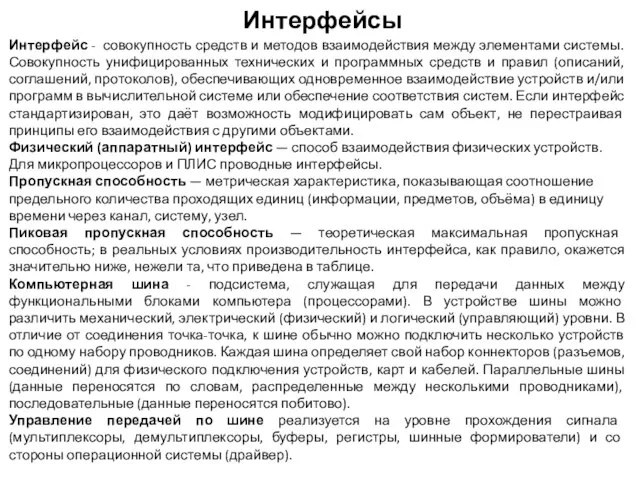 Интерфейсы

Интерфейс - совокупность средств и методов взаимодействия между элементами системы. Совокупность унифицированных технических и программных средств и правил (описаний, соглашений, протоколов), обеспечивающих одновременное взаимодействие устройств и/или программ в вычислительной системе или обеспечение соответствия систем. Если интерфейс стандартизирован, это даёт возможность модифицировать сам объект, не перестраивая принципы его взаимодействия с другими объектами.

Физический (аппаратный) интерфейс — способ взаимодействия физических устройств. Для микропроцессоров и ПЛИС проводные интерфейсы.

Пропускная способность — метрическая характеристика, показывающая соотношение предельного количества проходящих единиц (информации, предметов, объёма) в единицу времени через канал, систему, узел.

Пиковая пропускная способность — теоретическая максимальная пропускная способность; в реальных условиях производительность интерфейса, как правило, окажется значительно ниже, нежели та, что приведена в таблице.

Компьютерная шина - подсистема, служащая для передачи данных между функциональными блоками компьютера (процессорами). В устройстве шины можно различить механический, электрический (физический) и логический (управляющий) уровни. В отличие от соединения точка-точка, к шине обычно можно подключить несколько устройств по одному набору проводников. Каждая шина определяет свой набор коннекторов (разъемов, соединений) для физического подключения устройств, карт и кабелей. Параллельные шины (данные переносятся по словам, распределенные между несколькими проводниками), последовательные (данные переносятся побитово).

Управление передачей по шине реализуется на уровне прохождения сигнала (мультиплексоры, демультиплексоры, буферы, регистры, шинные формирователи) и со стороны операционной системы (драйвер).